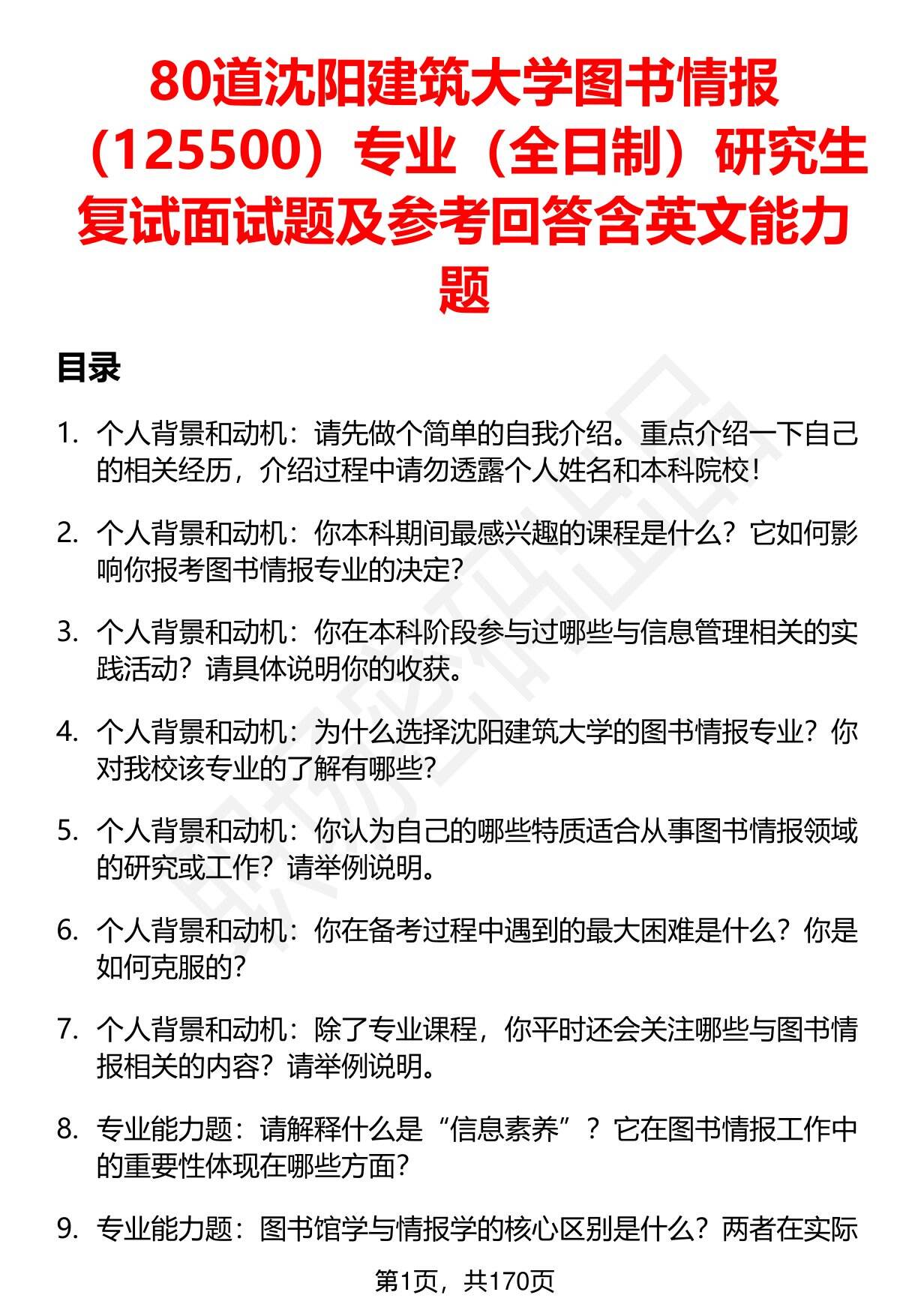 80道沈阳建筑大学图书情报（125500）专业（全日制）研究生复试面试题及参考回答含英文能力题

目录

1. 个人背景和动机：请先做个简单的自我介绍。重点介绍一下自己的相关经历，介绍过程中请勿透露个人姓名和本科院校！

2. 个人背景和动机：你本科期间最感兴趣的课程是什么？它如何影响你报考图书情报专业的决定？

3. 个人背景和动机：你在本科阶段参与过哪些与信息管理相关的实践活动？请具体说明你的收获。

4. 个人背景和动机：为什么选择沈阳建筑大学的图书情报专业？你对我校该专业的了解有哪些？

5. 个人背景和动机：你认为自己的哪些特质适合从事图书情报领域的研究或工作？请举例说明。

6. 个人背景和动机：你在备考过程中遇到的最大困难是什么？你是如何克服的？

7. 个人背景和动机：除了专业课程，你平时还会关注哪些与图书情报相关的内容？请举例说明。

8. 专业能力题：请解释什么是“信息素养”？它在图书情报工作中的重要性体现在哪些方面？

9. 专业能力题：图书馆学与情报学的核心区别是什么？两者在实际

第1页，共170页